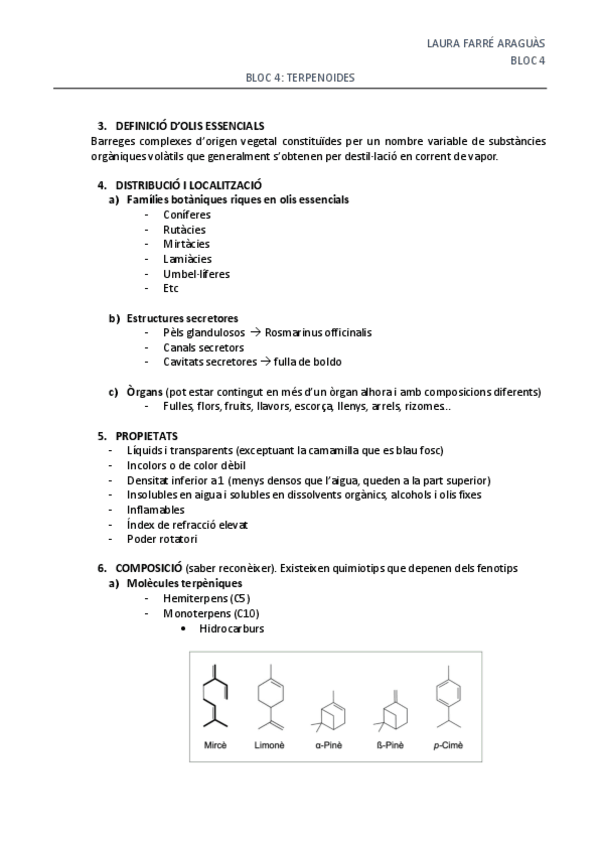 LAURA FARRÉ ARAGUÀS
BLOC 4

BLOC 4: TERPENOIDES

3. DEFINICIÓ D'OLIS ESSENCIALS
Barreges complexes d'origen vegetal constituïdes per un nombre variable de substàncies orgàniques volàtils que generalment s'obtenen per destil·lació en corrent de vapor.

4. DISTRIBUCIÓ I LOCALITZACIÓ
a) Famílies botàniques riques en olis essencials
- Coníferes
- Rutàcies
- Mirtàcies
- Lamiàcies
- Umbel·líferes
- Etc

b) Estructures secretores
- Pèls glandulosos → Rosmarinus officinalis
- Canals secretors
- Cavitats secretores → fulla de boldo

c) Òrgans (pot estar contingut en més d'un òrgan alhora i amb composicions diferents)
- Fulles, flors, fruits, llavors, escorça, llenys, arrels, rizomes..

5. PROPIETATS
- Líquids i transparents (exceptuant la camamilla que es blau fosc)
- Incolors o de color dèbil
- Densitat inferior a 1 (menys densos que l'aigua, queden a la part superior)
- Insolubles en aigua i solubles en dissolvents orgànics, alcohols i olis fixes
- Inflamables
- Índex de refracció elevat
- Poder rotatori

6. COMPOSICIÓ (saber reconèixer). Existeixen quimiotips que depenen dels fenotips
a) Molècules terpèniques
- Hemiterpens (C5)
- Monoterpens (C10)
• Hidrocarburs

Mircè Limonè α-Pinè ß-Pinè p-Cimè